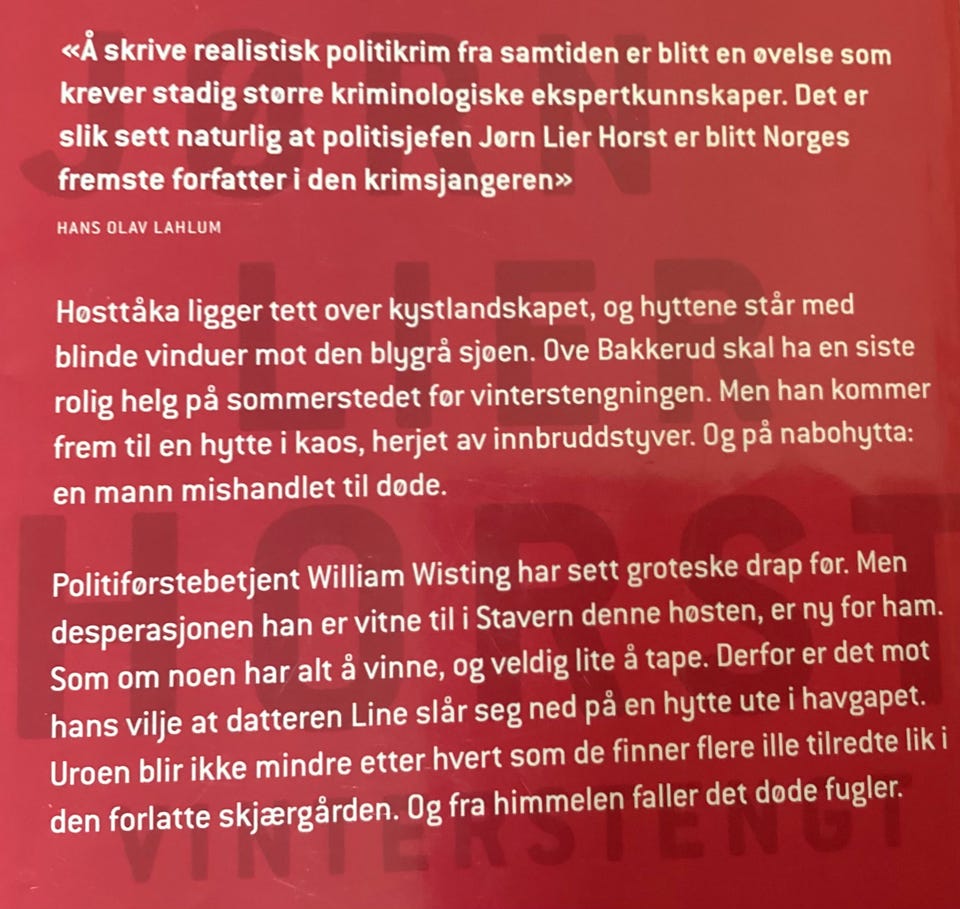 «Å skrive realistisk politikrim fra samtiden er blitt en øvelse som krever stadig større kriminologiske ekspertkunnskaper. Det er slik sett naturlig at politisjefen Jørn Lier Horst er blitt Norges fremste forfatter i den krimsjangeren»

HANS OLAV LAHLUM

Høsttåka ligger tett over kystlandskapet, og hyttene står med blinde vinduer mot den blygrå sjøen. Ove Bakkerud skal ha en siste rolig helg på sommerstedet før vinterstengningen. Men han kommer frem til en hytte i kaos, herjet av innbruddstyver. Og på nabohytta: en mann mishandlet til døde.

Politiførstebetjent William Wisting har sett groteske drap før. Men desperasjonen han er vitne til i Stavern denne høsten, er ny for ham. Som om noen har alt å vinne, og veldig lite å tape. Derfor er det mot hans vilje at datteren Line slår seg ned på en hytte ute i havgapet. Uroen blir ikke mindre etter hvert som de finner flere ille tilredte lik i den forlatte skjærgården. Og fra himmelen faller det døde fugler.

JØRN LIER HORST VINTERSTENGT